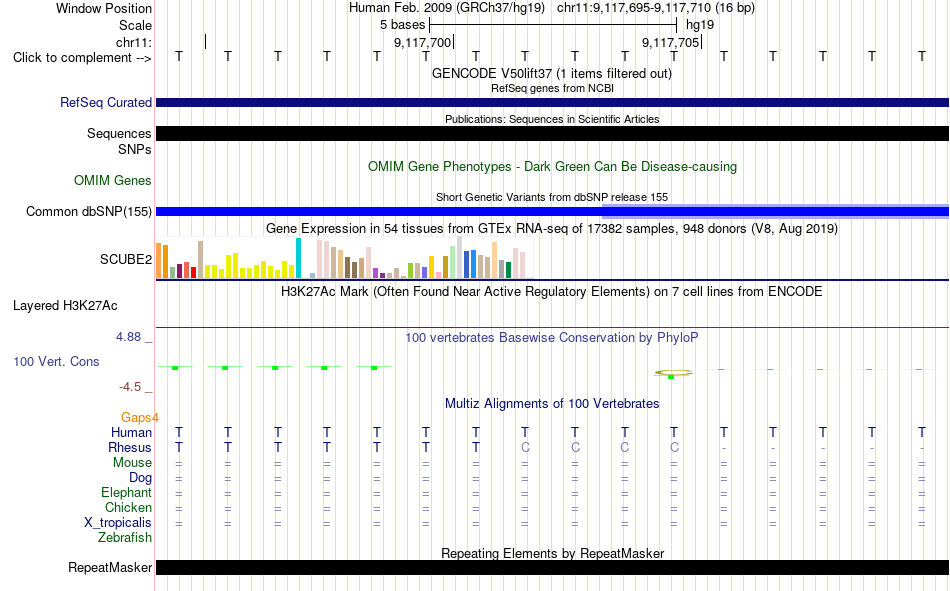 Window Position Human Feb. 2009 (GRCh37/hg19) chr11:9,117,695-9,117,710 (16 bp)
Scale 5 bases hg19
chr11: 9,117,700 9,117,705
Click to complement --> T T T T T T T T T T T T T T T T
GENCODE V50lift37 (1 items filtered out)
RefSeq genes from NCBI
RefSeq Curated
Publications: Sequences in Scientific Articles
Sequences
SNPs
OMIM Gene Phenotypes - Dark Green Can Be Disease-causing
OMIM Genes
Short Genetic Variants from dbSNP release 155
Common dbSNP(155)
Gene Expression in 54 tissues from GTEx RNA-seq of 17382 samples, 948 donors (V8, Aug 2019)
SCUBE2
H3K27Ac Mark (Often Found Near Active Regulatory Elements) on 7 cell lines from ENCODE
Layered H3K27Ac
4.88 _
100 vertebrates Basewise Conservation by PhyloP
100 Vert. Cons
-4.5 _
Multiz Alignments of 100 Vertebrates
Gaps4
Human T T T T T T T T T T T T T T T T
Rhesus T T T T T T T C C C C - - - - -
Mouse = = = = = = = = = = = = = = = =
Dog = = = = = = = = = = = = = = = =
Elephant = = = = = = = = = = = = = = = =
Chicken = = = = = = = = = = = = = = = =
X_tropicalis = = = = = = = = = = = = = = = =
Zebrafish
Repeating Elements by RepeatMasker
RepeatMasker